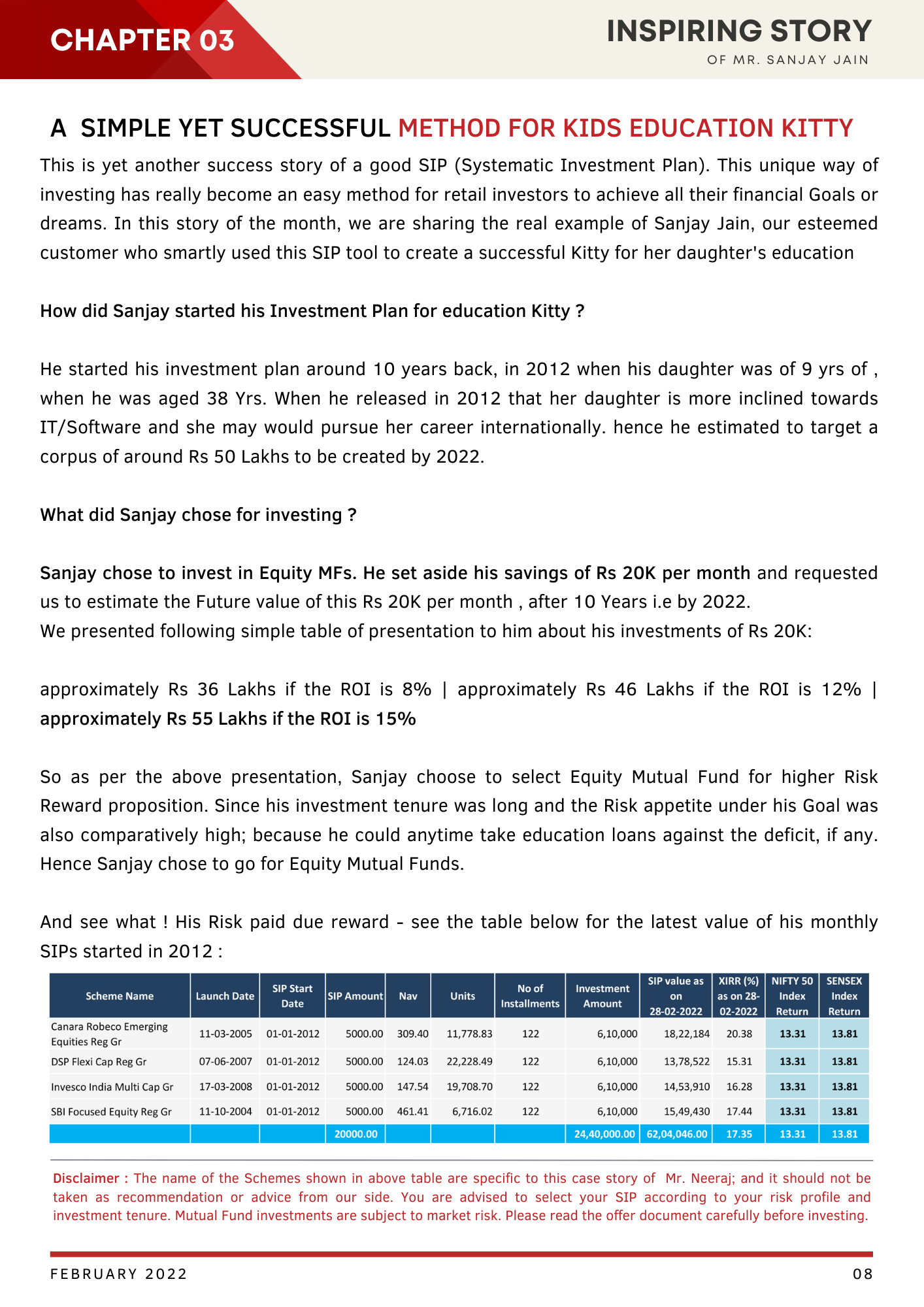 CHAPTER 03

INSPIRING STORY
OF MR. SANJAY JAIN

A SIMPLE YET SUCCESSFUL METHOD FOR KIDS EDUCATION KITTY

This is yet another success story of a good SIP (Systematic Investment Plan). This unique way of investing has really become an easy method for retail investors to achieve all their financial Goals or dreams. In this story of the month, we are sharing the real example of Sanjay Jain, our esteemed customer who smartly used this SIP tool to create a successful Kitty for her daughter's education

How did Sanjay started his Investment Plan for education Kitty ?

He started his investment plan around 10 years back, in 2012 when his daughter was of 9 yrs of , when he was aged 38 Yrs. When he released in 2012 that her daughter is more inclined towards IT/Software and she may would pursue her career internationally. hence he estimated to target a corpus of around Rs 50 Lakhs to be created by 2022.

What did Sanjay chose for investing ?

Sanjay chose to invest in Equity MFs. He set aside his savings of Rs 20K per month and requested us to estimate the Future value of this Rs 20K per month , after 10 Years i.e by 2022.
We presented following simple table of presentation to him about his investments of Rs 20K:

approximately Rs 36 Lakhs if the ROI is 8% | approximately Rs 46 Lakhs if the ROI is 12% | approximately Rs 55 Lakhs if the ROI is 15%

So as per the above presentation, Sanjay choose to select Equity Mutual Fund for higher Risk Reward proposition. Since his investment tenure was long and the Risk appetite under his Goal was also comparatively high; because he could anytime take education loans against the deficit, if any. Hence Sanjay chose to go for Equity Mutual Funds.

And see what ! His Risk paid due reward - see the table below for the latest value of his monthly SIPs started in 2012 :

| Scheme Name | Launch Date | SIP Start Date | SIP Amount | Nav | Units | No of Installments | Investment Amount | SIP value as on 28-02-2022 | XIRR (%) as on 28-02-2022 | NIFTY 50 Index Return | SENSEX Index Return |
|---|---|---|---|---|---|---|---|---|---|---|---|
| Canara Robeco Emerging Equities Reg Gr | 11-03-2005 | 01-01-2012 | 5000.00 | 309.40 | 11,778.83 | 122 | 6,10,000 | 18,22,184 | 20.38 | 13.31 | 13.81 |
| DSP Flexi Cap Reg Gr | 07-06-2007 | 01-01-2012 | 5000.00 | 124.03 | 22,228.49 | 122 | 6,10,000 | 13,78,522 | 15.31 | 13.31 | 13.81 |
| Invesco India Multi Cap Gr | 17-03-2008 | 01-01-2012 | 5000.00 | 147.54 | 19,708.70 | 122 | 6,10,000 | 14,53,910 | 16.28 | 13.31 | 13.81 |
| SBI Focused Equity Reg Gr | 11-10-2004 | 01-01-2012 | 5000.00 | 461.41 | 6,716.02 | 122 | 6,10,000 | 15,49,430 | 17.44 | 13.31 | 13.81 |
| | | | 20000.00 | | | | 24,40,000.00 | 62,04,046.00 | 17.35 | 13.31 | 13.81 |

Disclaimer : The name of the Schemes shown in above table are specific to this case story of Mr. Neeraj; and it should not be taken as recommendation or advice from our side. You are advised to select your SIP according to your risk profile and investment tenure. Mutual Fund investments are subject to market risk. Please read the offer document carefully before investing.

FEBRUARY 2022
08